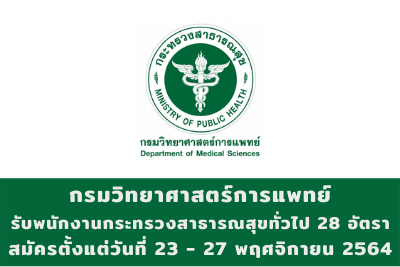 กระทรวงสาธารณสุข
MINISTRY OF PUBLIC HEALTH

กรมวิทยาศาสตร์การแพทย์
Department of Medical Sciences

กรมวิทยาศาสตร์การแพทย์
รับพนักงานกระทรวงสาธารณสุขทั่วไป 28 อัตรา
สมัครตั้งแต่วันที่ 23 - 27 พฤศจิกายน 2564